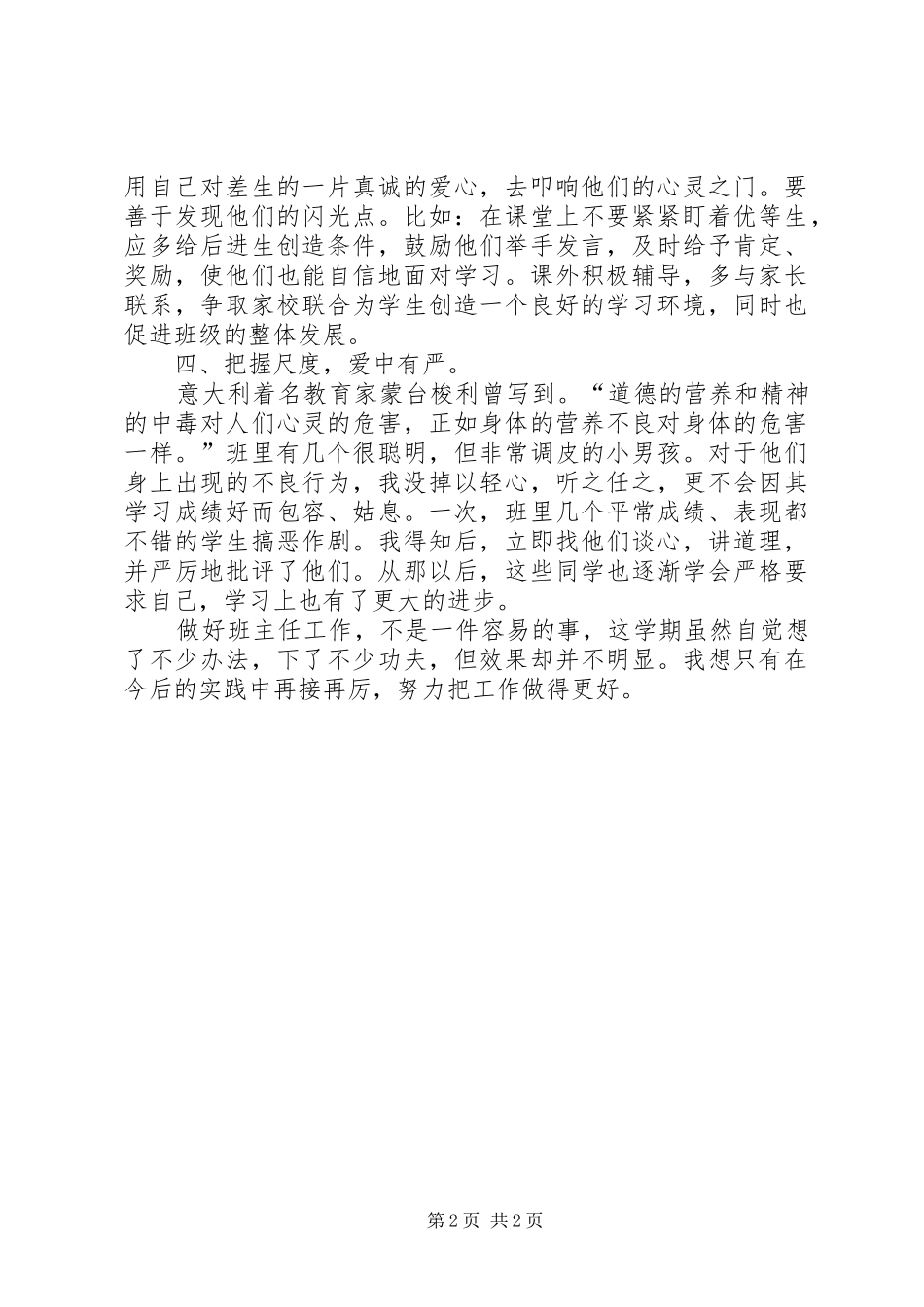 用自己对差生的一片真诚的爱心，去叩响他们的心灵之门。要善于发现他们的闪光点。比如：在课堂上不要紧紧盯着优等生，应多给后进生创造条件，鼓励他们举手发言，及时给予肯定、奖励，使他们也能自信地面对学习。课外积极辅导，多与家长联系，争取家校联合为学生创造一个良好的学习环境，同时也促进班级的整体发展。

四、把握尺度，爱中有严。

意大利着名教育家蒙台梭利曾写到。“道德的营养和精神的中毒对人们心灵的危害，正如身体的营养不良对身体的危害一样。”班里有几个很聪明，但非常调皮的小男孩。对于他们身上出现的不良行为，我没掉以轻心，听之任之，更不会因其学习成绩好而包容、姑息。一次，班里几个平常成绩、表现都不错的学生搞恶作剧。我得知后，立即找他们谈心，讲道理，并严厉地批评了他们。从那以后，这些同学也逐渐学会严格要求自己，学习上也有了更大的进步。

做好班主任工作，不是一件容易的事，这学期虽然自觉想了不少办法，下了不少功夫，但效果却并不明显。我想只有在今后的实践中再接再厉，努力把工作做得更好。

第 2 页 共 2 页